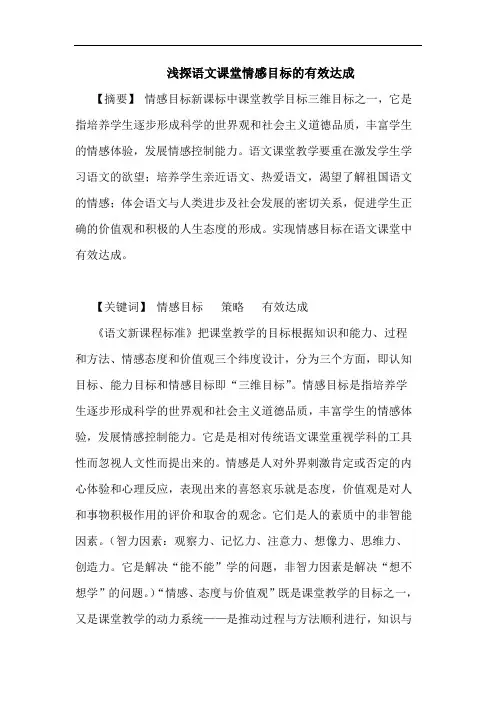 浅探语文课堂情感目标的有效达成

【摘要】 情感目标新课标中课堂教学目标三维目标之一，它是指培养学生逐步形成科学的世界观和社会主义道德品质，丰富学生的情感体验，发展情感控制能力。语文课堂教学要重在激发学生学习语文的欲望；培养学生亲近语文、热爱语文，渴望了解祖国语文的情感；体会语文与人类进步及社会发展的密切关系，促进学生正确的价值观和积极的人生态度的形成。实现情感目标在语文课堂中有效达成。

【关键词】 情感目标 策略 有效达成

《语文新课程标准》把课堂教学的目标根据知识和能力、过程和方法、情感态度和价值观三个纬度设计，分为三个方面，即认知目标、能力目标和情感目标即“三维目标”。情感目标是指培养学生逐步形成科学的世界观和社会主义道德品质，丰富学生的情感体验，发展情感控制能力。它是是相对传统语文课堂重视学科的工具性而忽视人文性而提出来的。情感是人对外界刺激肯定或否定的内心体验和心理反应，表现出来的喜怒哀乐就是态度，价值观是对人和事物积极作用的评价和取舍的观念。它们是人的素质中的非智能因素。（智力因素：观察力、记忆力、注意力、想像力、思维力、创造力。它是解决“能不能”学的问题，非智力因素是解决“想不想学”的问题。）“情感、态度与价值观”既是课堂教学的目标之一，又是课堂教学的动力系统——是推动过程与方法顺利进行，知识与